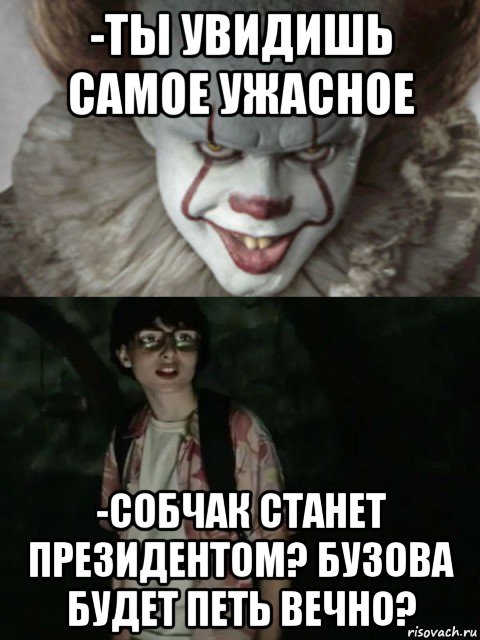 -ТЫ УВИДИШЬ САМОЕ УЖАСНОЕ

-СОБЧАК СТАНЕТ ПРЕЗИДЕНТОМ? БУЗОВА БУДЕТ ПЕТЬ ВЕЧНО?

risovach.ru